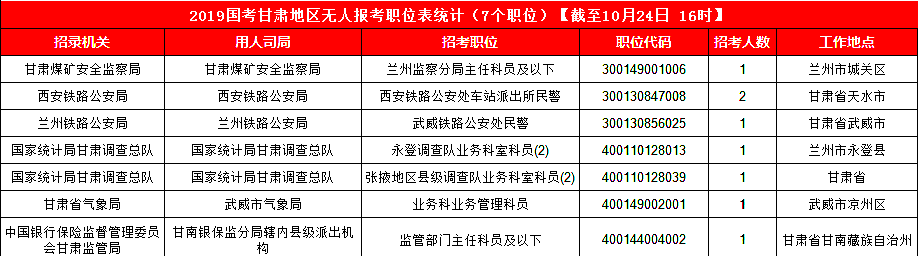 2019国考甘肃地区无人报考职位表统计（7个职位）【截至10月24日 16时】

| 招录机关 | 用人司局 | 招考职位 | 职位代码 | 招考人数 | 工作地点 |
|---|---|---|---|---|---|
| 甘肃煤矿安全监察局 | 甘肃煤矿安全监察局 | 兰州监察分局主任科员及以下 | 300149001006 | 1 | 兰州市城关区 |
| 西安铁路公安局 | 西安铁路公安局 | 西安铁路公安处车站派出所民警 | 300130847008 | 2 | 甘肃省天水市 |
| 兰州铁路公安局 | 兰州铁路公安局 | 武威铁路公安处民警 | 300130856025 | 1 | 甘肃省武威市 |
| 国家统计局甘肃调查总队 | 国家统计局甘肃调查总队 | 永登调查队业务科室科员(2) | 400110128013 | 1 | 兰州市永登县 |
| 国家统计局甘肃调查总队 | 国家统计局甘肃调查总队 | 张掖地区县级调查队业务科室科员(2) | 400110128039 | 1 | 甘肃省 |
| 甘肃省气象局 | 武威市气象局 | 业务科业务管理科员 | 400149002001 | 1 | 武威市凉州区 |
| 中国银行保险监督管理委员会甘肃监管局 | 甘南银保监分局辖内县级派出机构 | 监管部门主任科员及以下 | 400144004002 | 1 | 甘肃省甘南藏族自治州 |